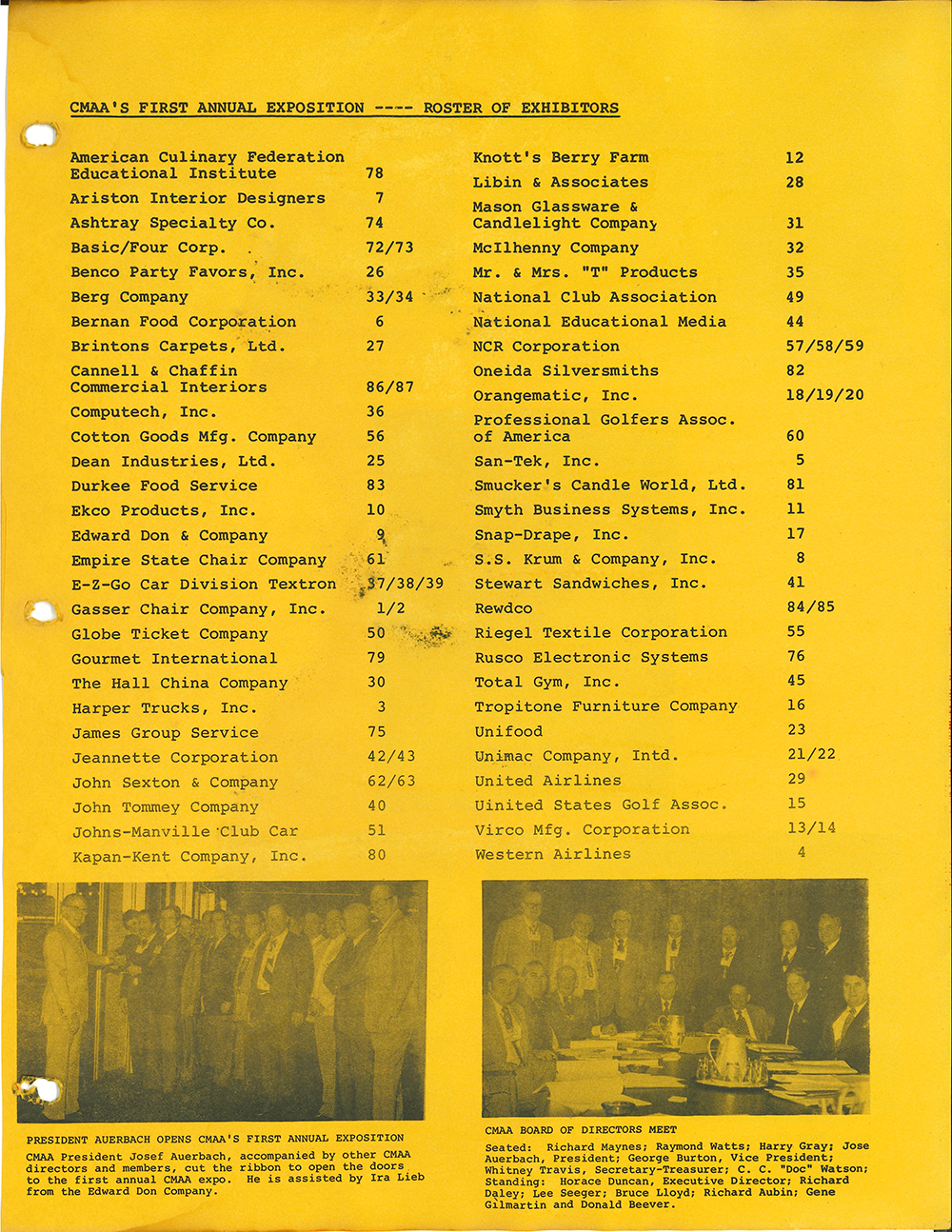 CMAA'S FIRST ANNUAL EXPOSITION ---- ROSTER OF EXHIBITORS

| | |
|---|---|
| American Culinary Federation Educational Institute | 78 |
| Ariston Interior Designers | 7 |
| Ashtray Specialty Co. | 74 |
| Basic/Four Corp. | 72/73 |
| Benco Party Favors, Inc. | 26 |
| Berg Company | 33/34 |
| Bernan Food Corporation | 6 |
| Brintons Carpets, Ltd. | 27 |
| Cannell & Chaffin Commercial Interiors | 86/87 |
| Computech, Inc. | 36 |
| Cotton Goods Mfg. Company | 56 |
| Dean Industries, Ltd. | 25 |
| Durkee Food Service | 83 |
| Ekco Products, Inc. | 10 |
| Edward Don & Company | 9 |
| Empire State Chair Company | 61 |
| E-Z-Go Car Division Textron | 37/38/39 |
| Gasser Chair Company, Inc. | 1/2 |
| Globe Ticket Company | 50 |
| Gourmet International | 79 |
| The Hall China Company | 30 |
| Harper Trucks, Inc. | 3 |
| James Group Service | 75 |
| Jeannette Corporation | 42/43 |
| John Sexton & Company | 62/63 |
| John Tommey Company | 40 |
| Johns-Manville Club Car | 51 |
| Kapan-Kent Company, Inc. | 80 |

| | |
|---|---|
| Knott's Berry Farm | 12 |
| Libin & Associates | 28 |
| Mason Glassware & Candlelight Company | 31 |
| McIlhenny Company | 32 |
| Mr. & Mrs. "T" Products | 35 |
| National Club Association | 49 |
| National Educational Media | 44 |
| NCR Corporation | 57/58/59 |
| Oneida Silversmiths | 82 |
| Orangematic, Inc. | 18/19/20 |
| Professional Golfers Assoc. of America | 60 |
| San-Tek, Inc. | 5 |
| Smucker's Candle World, Ltd. | 81 |
| Smyth Business Systems, Inc. | 11 |
| Snap-Drape, Inc. | 17 |
| S.S. Krum & Company, Inc. | 8 |
| Stewart Sandwiches, Inc. | 41 |
| Rewdco | 84/85 |
| Riegel Textile Corporation | 55 |
| Rusco Electronic Systems | 76 |
| Total Gym, Inc. | 45 |
| Tropitone Furniture Company | 16 |
| Unifood | 23 |
| Unimac Company, Intd. | 21/22 |
| United Airlines | 29 |
| Uinited States Golf Assoc. | 15 |
| Virco Mfg. Corporation | 13/14 |
| Western Airlines | 4 |

PRESIDENT AUERBACH OPENS CMAA'S FIRST ANNUAL EXPOSITION
CMAA President Josef Auerbach, accompanied by other CMAA directors and members, cut the ribbon to open the doors to the first annual CMAA expo. He is assisted by Ira Lieb from the Edward Don Company.

CMAA BOARD OF DIRECTORS MEET
Seated: Richard Maynes; Raymond Watts; Harry Gray; Jose Auerbach, President; George Burton, Vice President; Whitney Travis, Secretary-Treasurer; C. C. "Doc" Watson; Standing: Horace Duncan, Executive Director; Richard Daley; Lee Seeger; Bruce Lloyd; Richard Aubin; Gene Gilmartin and Donald Beever.